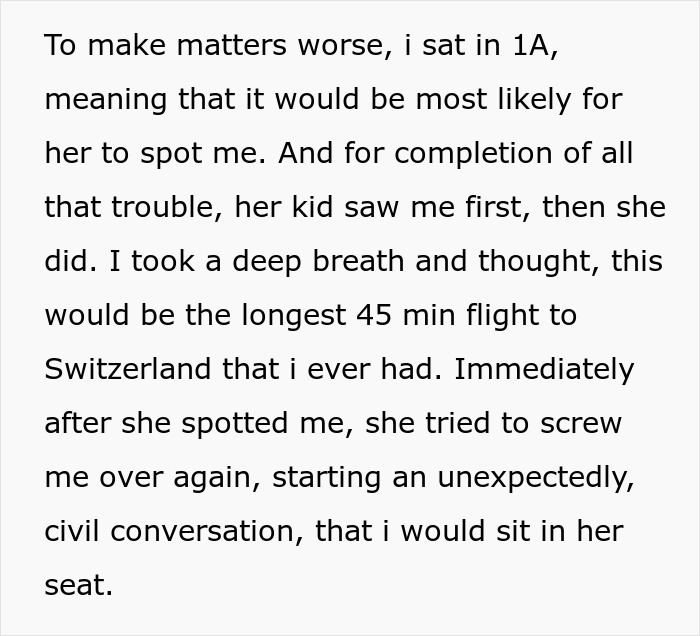 To make matters worse, i sat in 1A, meaning that it would be most likely for her to spot me. And for completion of all that trouble, her kid saw me first, then she did. I took a deep breath and thought, this would be the longest 45 min flight to Switzerland that i ever had. Immediately after she spotted me, she tried to screw me over again, starting an unexpectedly, civil conversation, that i would sit in her seat.